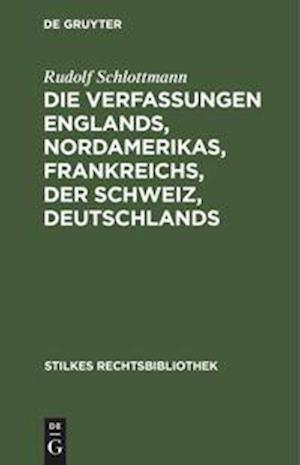 DE GRUYTER

Rudolf Schlottmann

DIE VERFASSUNGEN ENGLANDS, NORDAMERIKAS, FRANKREICHS, DER SCHWEIZ, DEUTSCHLANDS

STILKES RECHTSBIBLIOTHEK

DE
G